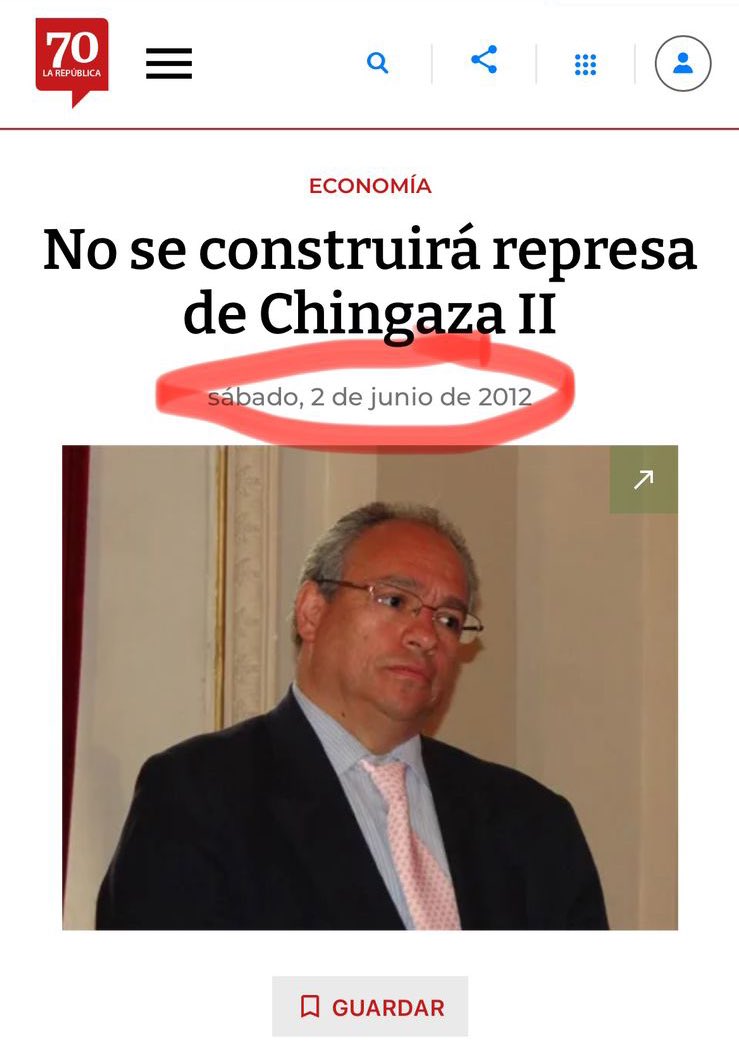 70
LA REPÚBLICA

ECONOMÍA

No se construirá represa de Chingaza II

sábado, 2 de junio de 2012

GUARDAR